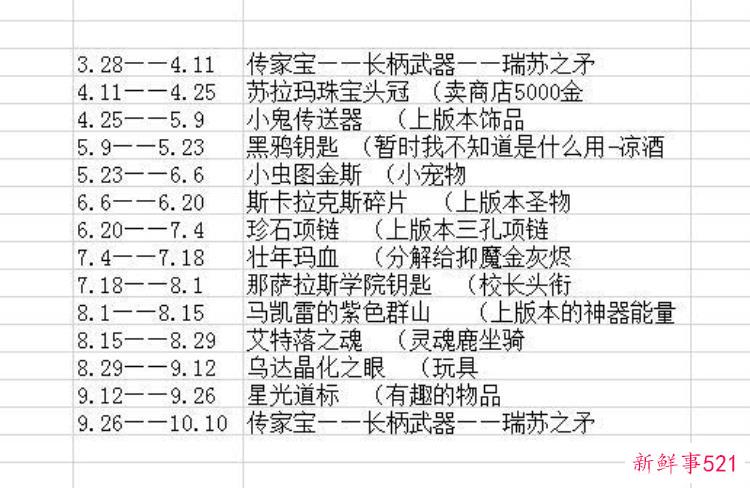 | | |
|---|---|
| 3.28——4.11 | 传家宝——长柄武器——瑞苏之矛 |
| 4.11——4.25 | 苏拉玛珠宝头冠 （卖商店5000金 |
| 4.25——5.9 | 小鬼传送器 （上版本饰品 |
| 5.9——5.23 | 黑鸦钥匙 （暂时我不知道是什么用-凉酒 |
| 5.23——6.6 | 小虫图金斯 （小宠物 |
| 6.6——6.20 | 斯卡拉克斯碎片 （上版本圣物 |
| 6.20——7.4 | 珍石项链 （上版本三孔项链 |
| 7.4——7.18 | 壮年玛血 （分解给抑魔金灰烬 |
| 7.18——8.1 | 那萨拉斯学院钥匙 （校长头衔 |
| 8.1——8.15 | 马凯雷的紫色群山 （上版本的神器能量 |
| 8.15——8.29 | 艾特落之魂 （灵魂鹿坐骑 |
| 8.29——9.12 | 乌达晶化之眼 （玩具 |
| 9.12——9.26 | 星光道标 （有趣的物品 |
| 9.26——10.10 | 传家宝——长柄武器——瑞苏之矛 |

新鲜事521